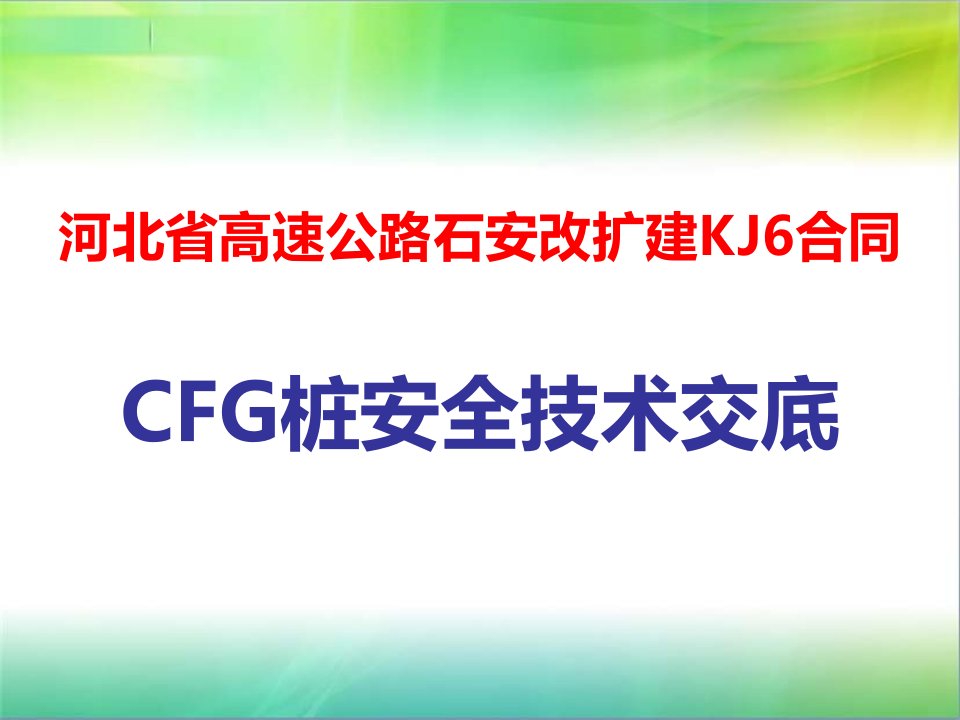 河北省高速公路石安改扩建KJ6合同

CFG桩安全技术交底